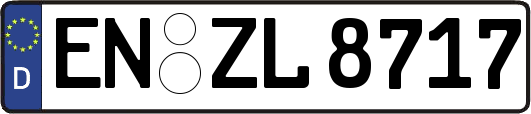 D EN ZL 8717